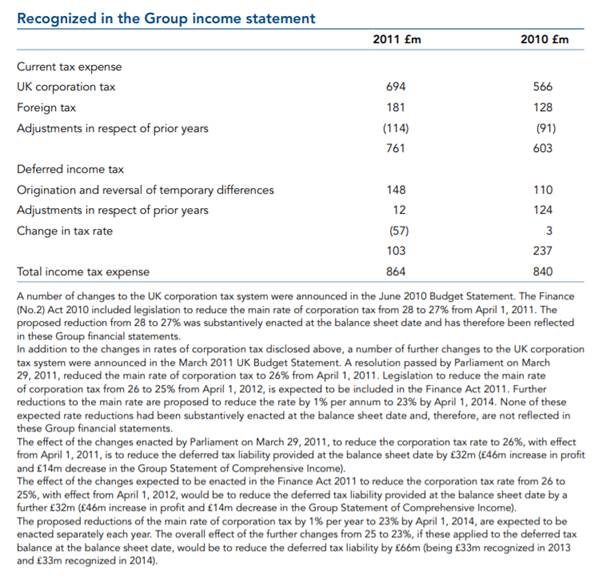 Recognized in the Group income statement

| | 2011 £m | 2010 £m |
|---|---|---|
| Current tax expense | | |
| UK corporation tax | 694 | 566 |
| Foreign tax | 181 | 128 |
| Adjustments in respect of prior years | (114) | (91) |
| | 761 | 603 |
| Deferred income tax | | |
| Origination and reversal of temporary differences | 148 | 110 |
| Adjustments in respect of prior years | 12 | 124 |
| Change in tax rate | (57) | 3 |
| | 103 | 237 |
| Total income tax expense | 864 | 840 |

A number of changes to the UK corporation tax system were announced in the June 2010 Budget Statement. The Finance (No.2) Act 2010 included legislation to reduce the main rate of corporation tax from 28 to 27% from April 1, 2011. The proposed reduction from 28 to 27% was substantively enacted at the balance sheet date and has therefore been reflected in these Group financial statements.

In addition to the changes in rates of corporation tax disclosed above, a number of further changes to the UK corporation tax system were announced in the March 2011 UK Budget Statement. A resolution passed by Parliament on March 29, 2011, reduced the main rate of corporation tax to 26% from April 1, 2011. Legislation to reduce the main rate of corporation tax from 26 to 25% from April 1, 2012, is expected to be included in the Finance Act 2011. Further reductions to the main rate are proposed to reduce the rate by 1% per annum to 23% by April 1, 2014. None of these expected rate reductions had been substantively enacted at the balance sheet date and, therefore, are not reflected in these Group financial statements.

The effect of the changes enacted by Parliament on March 29, 2011, to reduce the corporation tax rate to 26%, with effect from April 1, 2011, is to reduce the deferred tax liability provided at the balance sheet date by £32m (£46m increase in profit and £14m decrease in the Group Statement of Comprehensive Income).

The effect of the changes expected to be enacted in the Finance Act 2011 to reduce the corporation tax rate from 26 to 25%, with effect from April 1, 2012, would be to reduce the deferred tax liability provided at the balance sheet date by a further £32m (£46m increase in profit and £14m decrease in the Group Statement of Comprehensive Income).

The proposed reductions of the main rate of corporation tax by 1% per year to 23% by April 1, 2014, are expected to be enacted separately each year. The overall effect of the further changes from 25 to 23%, if these applied to the deferred tax balance at the balance sheet date, would be to reduce the deferred tax liability by £66m (being £33m recognized in 2013 and £33m recognized in 2014).